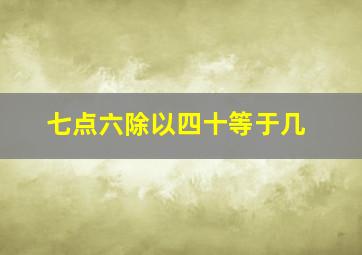 七点六除以四十等于几